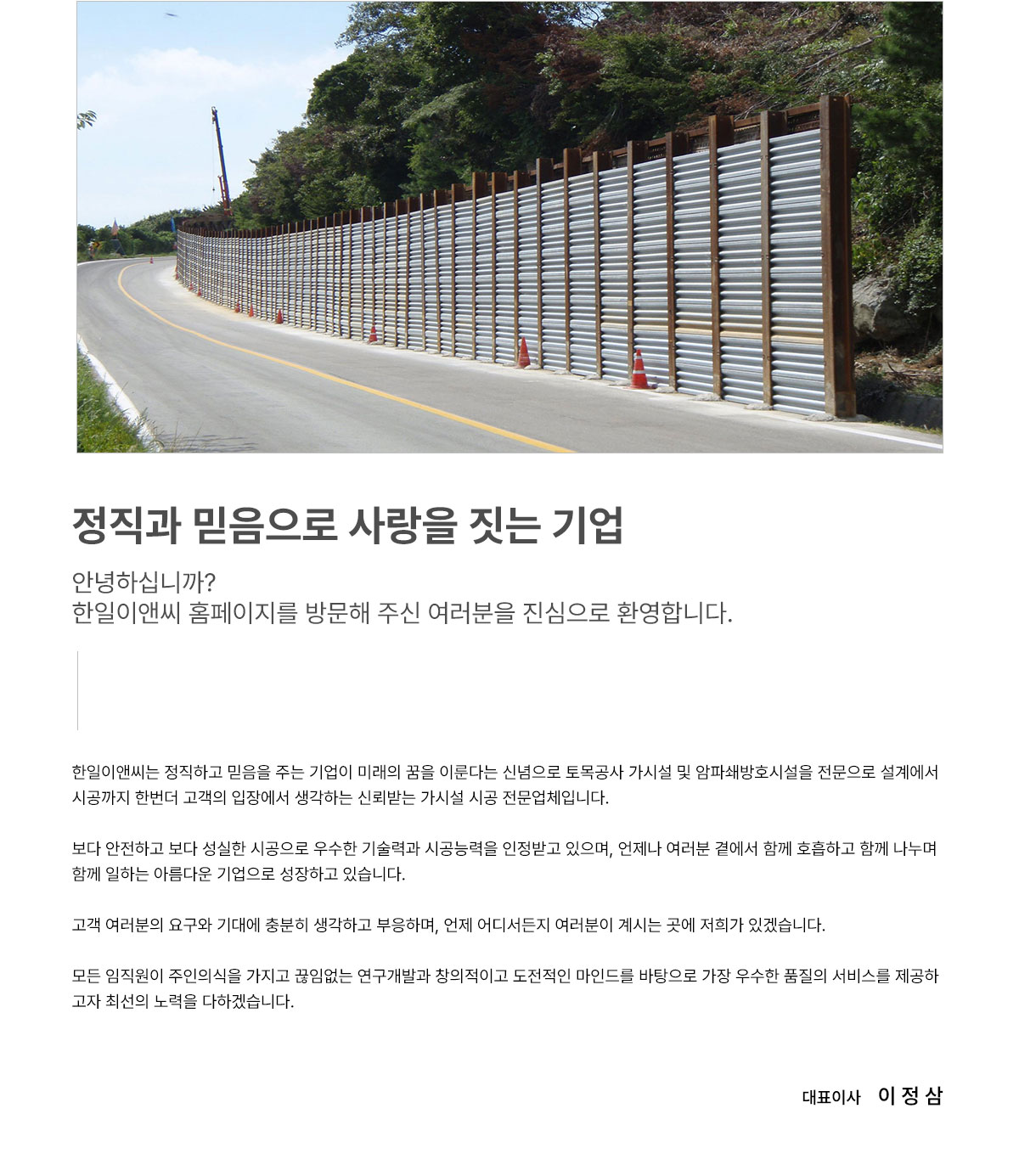 정직과 믿음으로 사랑을 짓는 기업

안녕하십니까?
한일이앤씨 홈페이지를 방문해 주신 여러분을 진심으로 환영합니다.

한일이앤씨는 정직하고 믿음을 주는 기업이 미래의 꿈을 이룬다는 신념으로 토목공사 가시설 및 암파쇄방호시설을 전문으로 설계에서 시공까지 한번더 고객의 입장에서 생각하는 신뢰받는 가시설 시공 전문업체입니다.

보다 안전하고 보다 성실한 시공으로 우수한 기술력과 시공능력을 인정받고 있으며, 언제나 여러분 곁에서 함께 호흡하고 함께 나누며 함께 일하는 아름다운 기업으로 성장하고 있습니다.

고객 여러분의 요구와 기대에 충분히 생각하고 부응하며, 언제 어디서든지 여러분이 계시는 곳에 저희가 있겠습니다.

모든 임직원이 주인의식을 가지고 끊임없는 연구개발과 창의적이고 도전적인 마인드를 바탕으로 가장 우수한 품질의 서비스를 제공하고자 최선의 노력을 다하겠습니다.

대표이사 이 정 삼